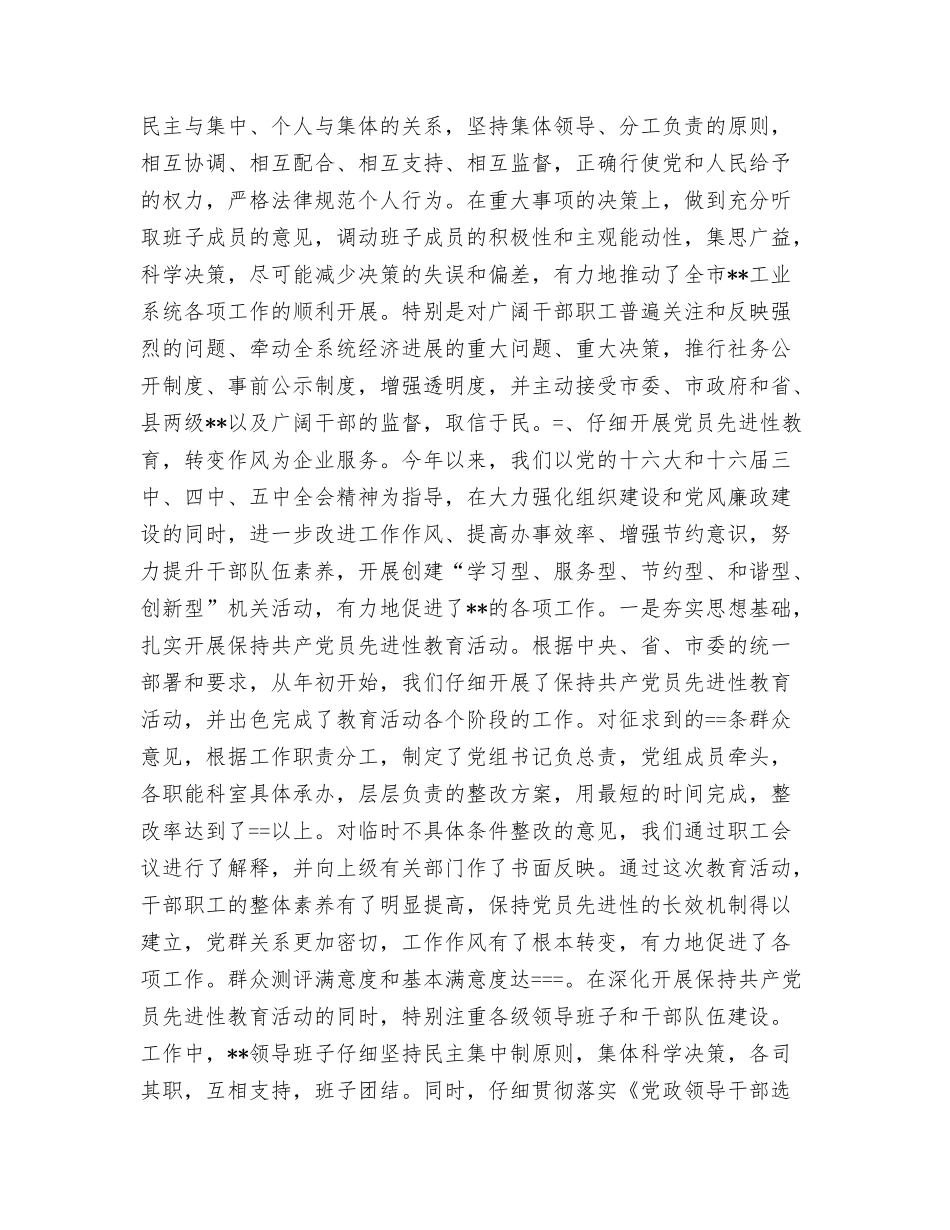 民主与集中、个人与集体的关系，坚持集体领导、分工负责的原则，相互协调、相互配合、相互支持、相互监督，正确行使党和人民给予的权力，严格法律规范个人行为。在重大事项的决策上，做到充分听取班子成员的意见，调动班子成员的积极性和主观能动性，集思广益，科学决策，尽可能减少决策的失误和偏差，有力地推动了全市**工业系统各项工作的顺利开展。特别是对广阔干部职工普遍关注和反映强烈的问题、牵动全系统经济进展的重大问题、重大决策，推行社务公开制度、事前公示制度，增强透明度，并主动接受市委、市政府和省、县两级**以及广阔干部的监督，取信于民。=、仔细开展党员先进性教育，转变作风为企业服务。今年以来，我们以党的十六大和十六届三中、四中、五中全会精神为指导，在大力强化组织建设和党风廉政建设的同时，进一步改进工作作风、提高办事效率、增强节约意识，努力提升干部队伍素养，开展创建“学习型、服务型、节约型、和谐型、创新型”机关活动，有力地促进了**的各项工作。一是夯实思想基础，扎实开展保持共产党员先进性教育活动。根据中央、省、市委的统一部署和要求，从年初开始，我们仔细开展了保持共产党员先进性教育活动，并出色完成了教育活动各个阶段的工作。对征求到的==条群众意见，根据工作职责分工，制定了党组书记负总责，党组成员牵头，各职能科室具体承办，层层负责的整改方案，用最短的时间完成，整改率达到了==以上。对临时不具体条件整改的意见，我们通过职工会议进行了解释，并向上级有关部门作了书面反映。通过这次教育活动，干部职工的整体素养有了明显提高，保持党员先进性的长效机制得以建立，党群关系更加密切，工作作风有了根本转变，有力地促进了各项工作。群众测评满意度和基本满意度达===。在深化开展保持共产党员先进性教育活动的同时，特别注重各级领导班子和干部队伍建设。工作中，**领导班子仔细坚持民主集中制原则，集体科学决策，各司其职，互相支持，班子团结。同时，仔细贯彻落实《党政领导干部选